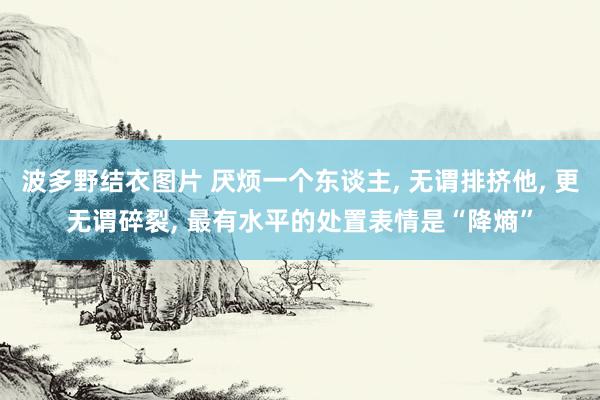 波多野结衣图片 厌烦一个东谈主, 无谓排挤他, 更无谓碎裂, 最有水平的处置表情是“降熵”